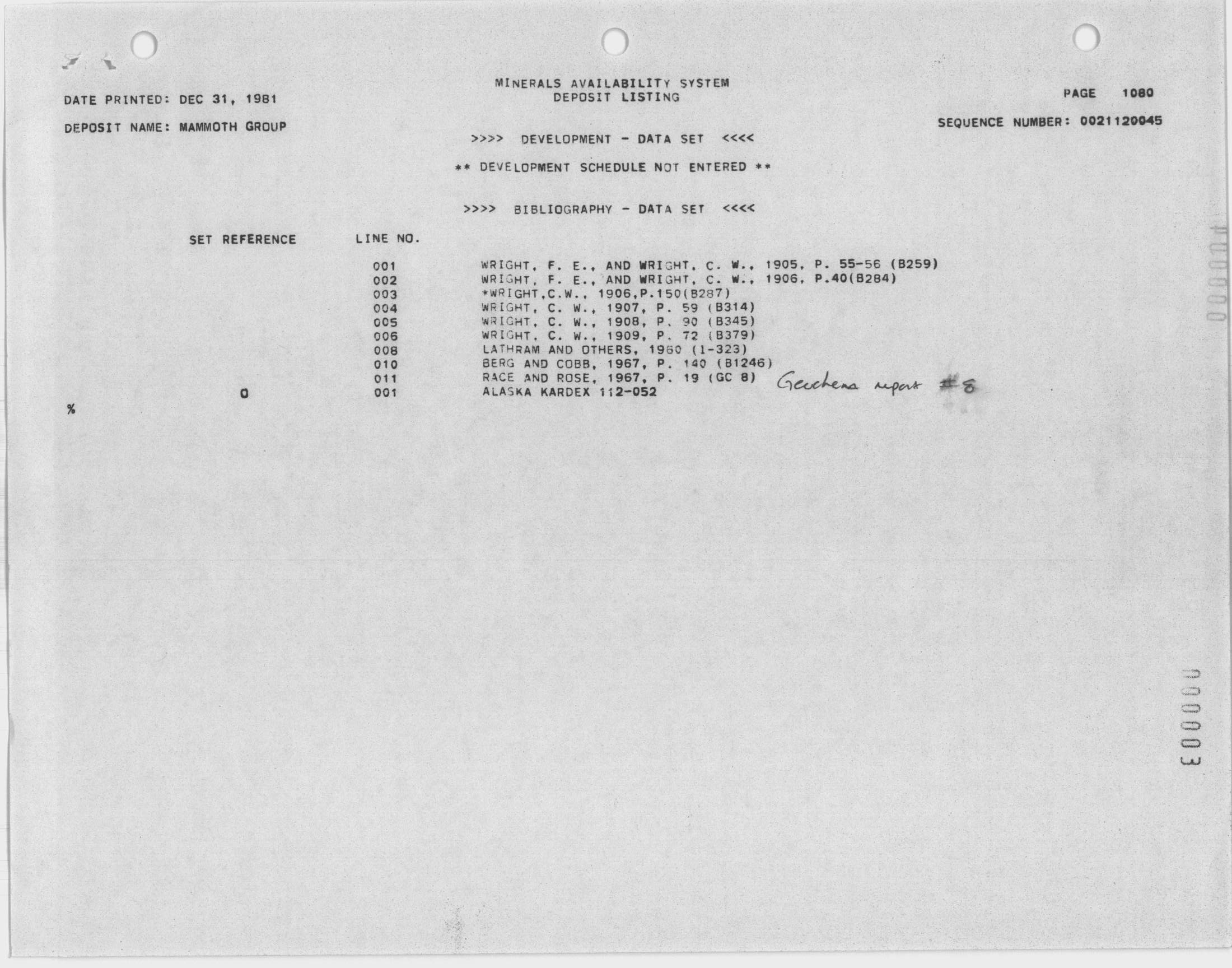 MINERALS AVAILABILITY SYSTEM
DEPOSIT LISTING

DATE PRINTED: DEC 31, 1981

PAGE 1080

DEPOSIT NAME: MAMMOTH GROUP

SEQUENCE NUMBER: 0021120045

>>>> DEVELOPMENT - DATA SET <<<<

** DEVELOPMENT SCHEDULE NOT ENTERED **

>>>> BIBLIOGRAPHY - DATA SET <<<<

| SET REFERENCE | LINE NO. | |
|---|---|---|
| | 001 | WRIGHT, F. E., AND WRIGHT, C. W., 1905, P. 55-56 (B259) |
| | 002 | WRIGHT, F. E., AND WRIGHT, C. W., 1906, P.40(B284) |
| | 003 | *WRIGHT,C.W., 1906,P.150(B287) |
| | 004 | WRIGHT, C. W., 1907, P. 59 (B314) |
| | 005 | WRIGHT, C. W., 1908, P. 90 (B345) |
| | 006 | WRIGHT, C. W., 1909, P. 72 (B379) |
| | 008 | LATHRAM AND OTHERS, 1960 (1-323) |
| | 010 | BERG AND COBB, 1967, P. 140 (B1246) |
| | 011 | RACE AND ROSE, 1967, P. 19 (GC 8) Geochem report #8 |
| 0 | 001 | ALASKA KARDEX 112-052 |

%

000003